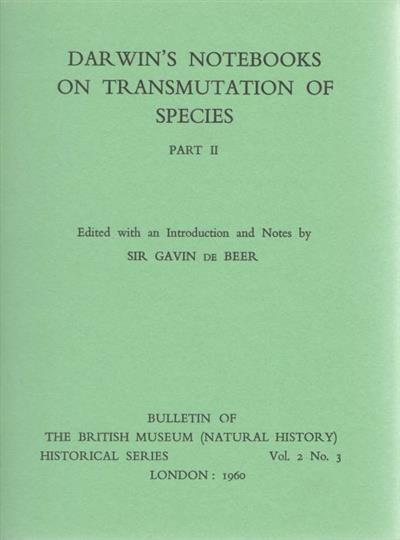 DARWIN'S NOTEBOOKS ON TRANSMUTATION OF SPECIES

PART II

Edited with an Introduction and Notes by

SIR GAVIN DE BEER

BULLETIN OF
THE BRITISH MUSEUM (NATURAL HISTORY)
HISTORICAL SERIES Vol. 2 No. 3
LONDON: 1960